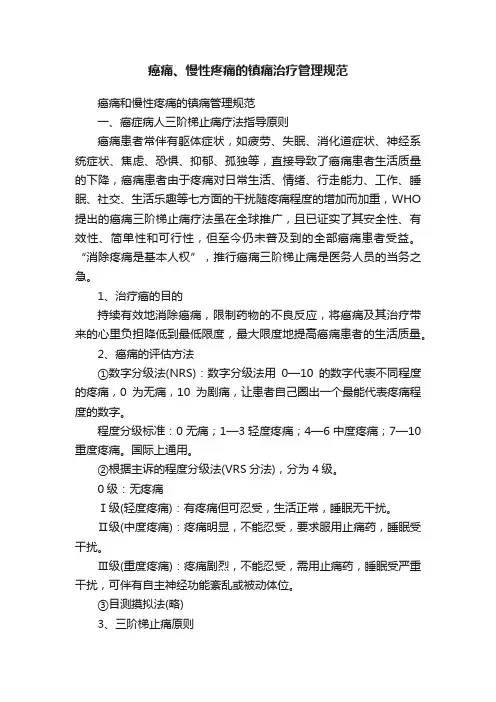 癌痛、慢性疼痛的镇痛治疗管理规范

癌痛和慢性疼痛的镇痛管理规范

一、癌症病人三阶梯止痛疗法指导原则

癌痛患者常伴有躯体症状，如疲劳、失眠、消化道症状、神经系统症状、焦虑、恐惧、抑郁、孤独等，直接导致了癌痛患者生活质量的下降，癌痛患者由于疼痛对日常生活、情绪、行走能力、工作、睡眠、社交、生活乐趣等七方面的干扰随疼痛程度的增加而加重，WHO提出的癌痛三阶梯止痛疗法虽在全球推广，且已证实了其安全性、有效性、简单性和可行性，但至今仍未普及到的全部癌痛患者受益。“消除疼痛是基本人权”，推行癌痛三阶梯止痛是医务人员的当务之急。

1、治疗癌的目的

持续有效地消除癌痛，限制药物的不良反应，将癌痛及其治疗带来的心里负担降低到最低限度，最大限度地提高癌痛患者的生活质量。

2、癌痛的评估方法

①数字分级法(NRS)：数字分级法用 0—10 的数字代表不同程度的疼痛，0 为无痛，10 为剧痛，让患者自己圈出一个最能代表疼痛程度的数字。

程度分级标准：0 无痛；1—3 轻度疼痛；4—6 中度疼痛；7—10 重度疼痛。国际上通用。

②根据主诉的程度分级法(VRS 分法)，分为 4 级。

0 级：无疼痛

Ⅰ级(轻度疼痛)：有疼痛但可忍受，生活正常，睡眠无干扰。

Ⅱ级(中度疼痛)：疼痛明显，不能忍受，要求服用止痛药，睡眠受干扰。

Ⅲ级(重度疼痛)：疼痛剧烈，不能忍受，需用止痛药，睡眠受严重干扰，可伴有自主神经功能紊乱或被动体位。

③目测摸拟法(略)

3、三阶梯止痛原则